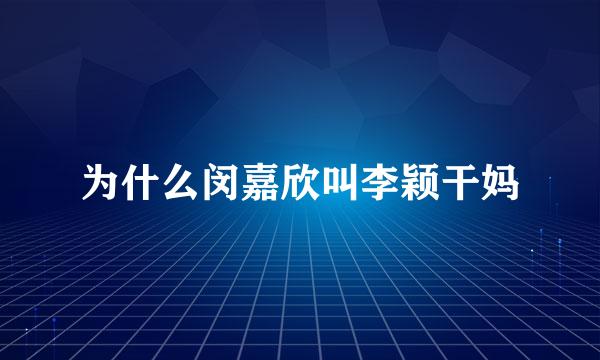 为什么闵嘉欣叫李颖干妈